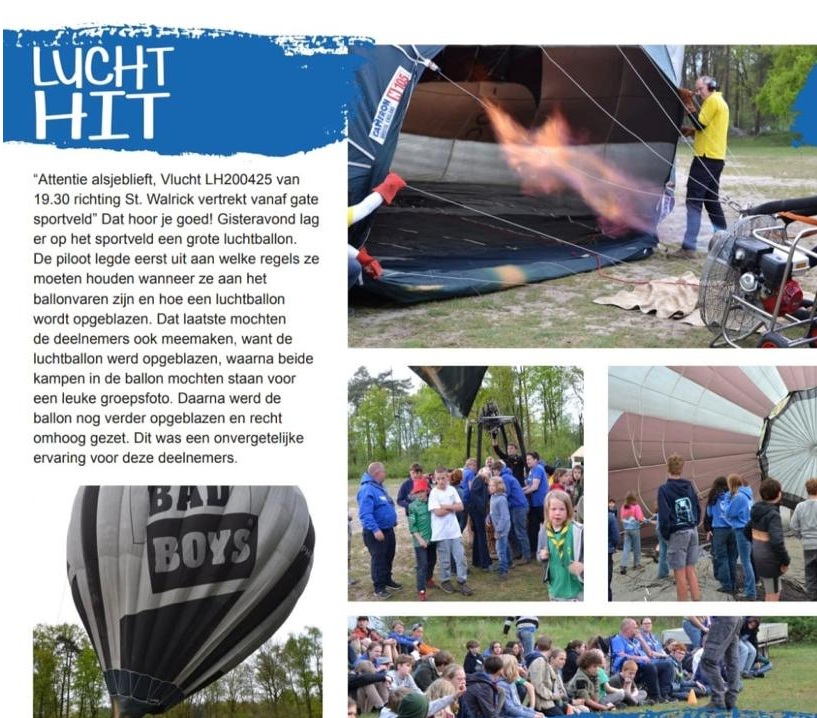 LUCHT
HIT

"Attentie alsjeblieft, Vlucht LH200425 van 19.30 richting St. Walrick vertrekt vanaf gate sportveld" Dat hoor je goed! Gisteravond lag er op het sportveld een grote luchtballon. De piloot legde eerst uit aan welke regels ze moeten houden wanneer ze aan het ballonvaren zijn en hoe een luchtballon wordt opgeblazen. Dat laatste mochten de deelnemers ook meemaken, want de luchtballon werd opgeblazen, waarna beide kampen in de ballon mochten staan voor een leuke groepsfoto. Daarna werd de ballon nog verder opgeblazen en recht omhoog gezet. Dit was een onvergetelijke ervaring voor deze deelnemers.

BAD
BOYS